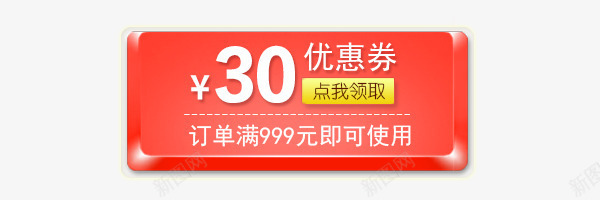 ¥30 优惠券
点我领取
订单满999元即可使用
新图网
新图网
新图网